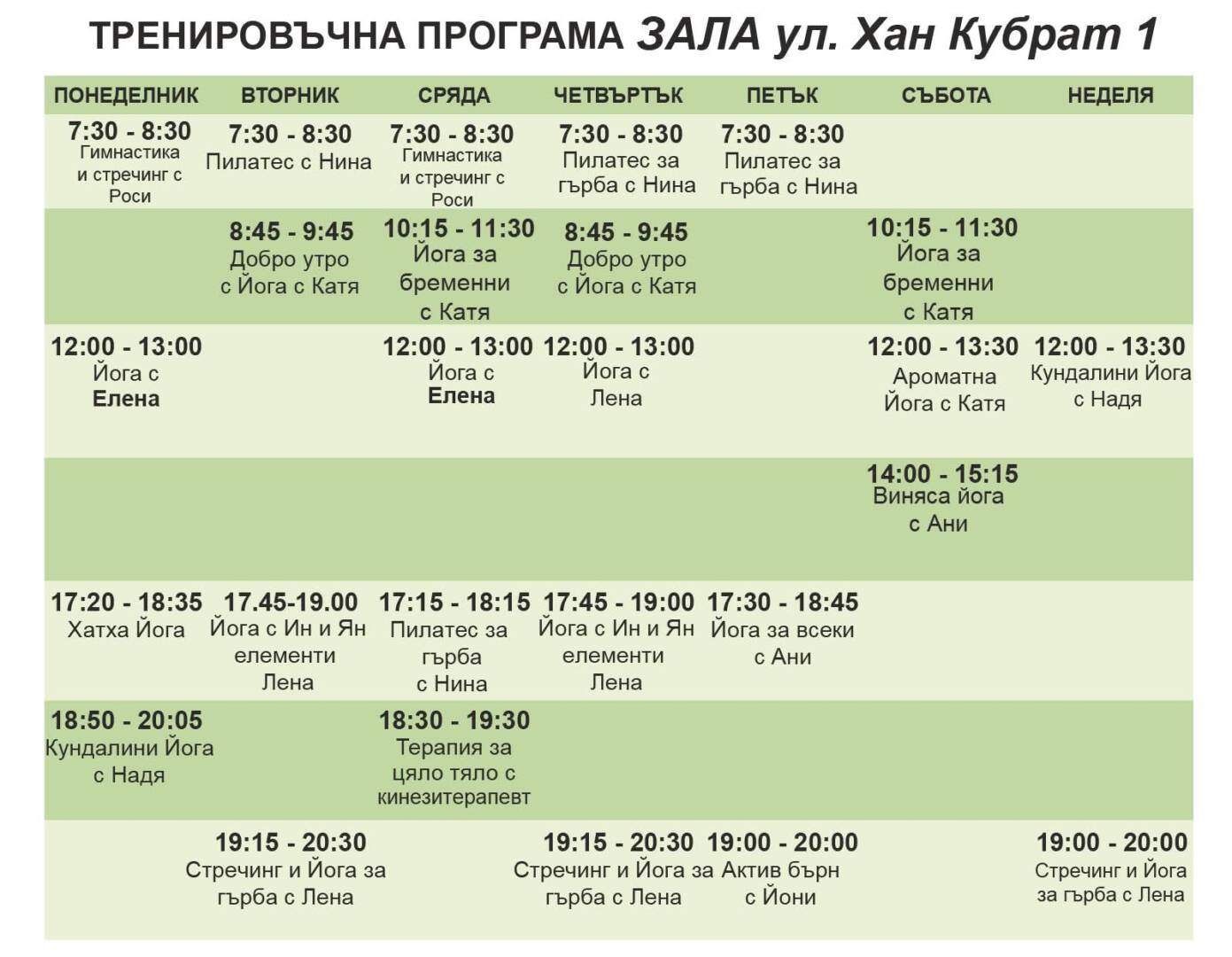 ТРЕНИРОВЪЧНА ПРОГРАМА ЗАЛА ул. Хан Кубрат 1

| ПОНЕДЕЛНИК | ВТОРНИК | СРЯДА | ЧЕТВЪРТЪК | ПЕТЪК | СЪБОТА | НЕДЕЛЯ |
|---|---|---|---|---|---|---|
| 7:30 - 8:30 Гимнастика и стречинг с Роси | 7:30 - 8:30 Пилатес с Нина | 7:30 - 8:30 Гимнастика и стречинг с Роси | 7:30 - 8:30 Пилатес за гърба с Нина | 7:30 - 8:30 Пилатес за гърба с Нина | | |
| | 8:45 - 9:45 Добро утро с Йога с Катя | 10:15 - 11:30 Йога за бременни с Катя | 8:45 - 9:45 Добро утро с Йога с Катя | | 10:15 - 11:30 Йога за бременни с Катя | |
| 12:00 - 13:00 Йога с Елена | | 12:00 - 13:00 Йога с Елена | 12:00 - 13:00 Йога с Лена | | 12:00 - 13:30 Ароматна Йога с Катя | 12:00 - 13:30 Кундалини Йога с Надя |
| | | | | | 14:00 - 15:15 Виняса йога с Ани | |
| 17:20 - 18:35 Хатха Йога | 17.45-19.00 Йога с Ин и Ян елементи Лена | 17:15 - 18:15 Пилатес за гърба с Нина | 17:45 - 19:00 Йога с Ин и Ян елементи Лена | 17:30 - 18:45 Йога за всеки с Ани | | |
| 18:50 - 20:05 Кундалини Йога с Надя | | 18:30 - 19:30 Терапия за цяло тяло с кинезитерапевт | | | | |
| | 19:15 - 20:30 Стречинг и Йога за гърба с Лена | | 19:15 - 20:30 Стречинг и Йога за гърба с Лена | 19:00 - 20:00 Актив бърн с Йони | | 19:00 - 20:00 Стречинг и Йога за гърба с Лена |